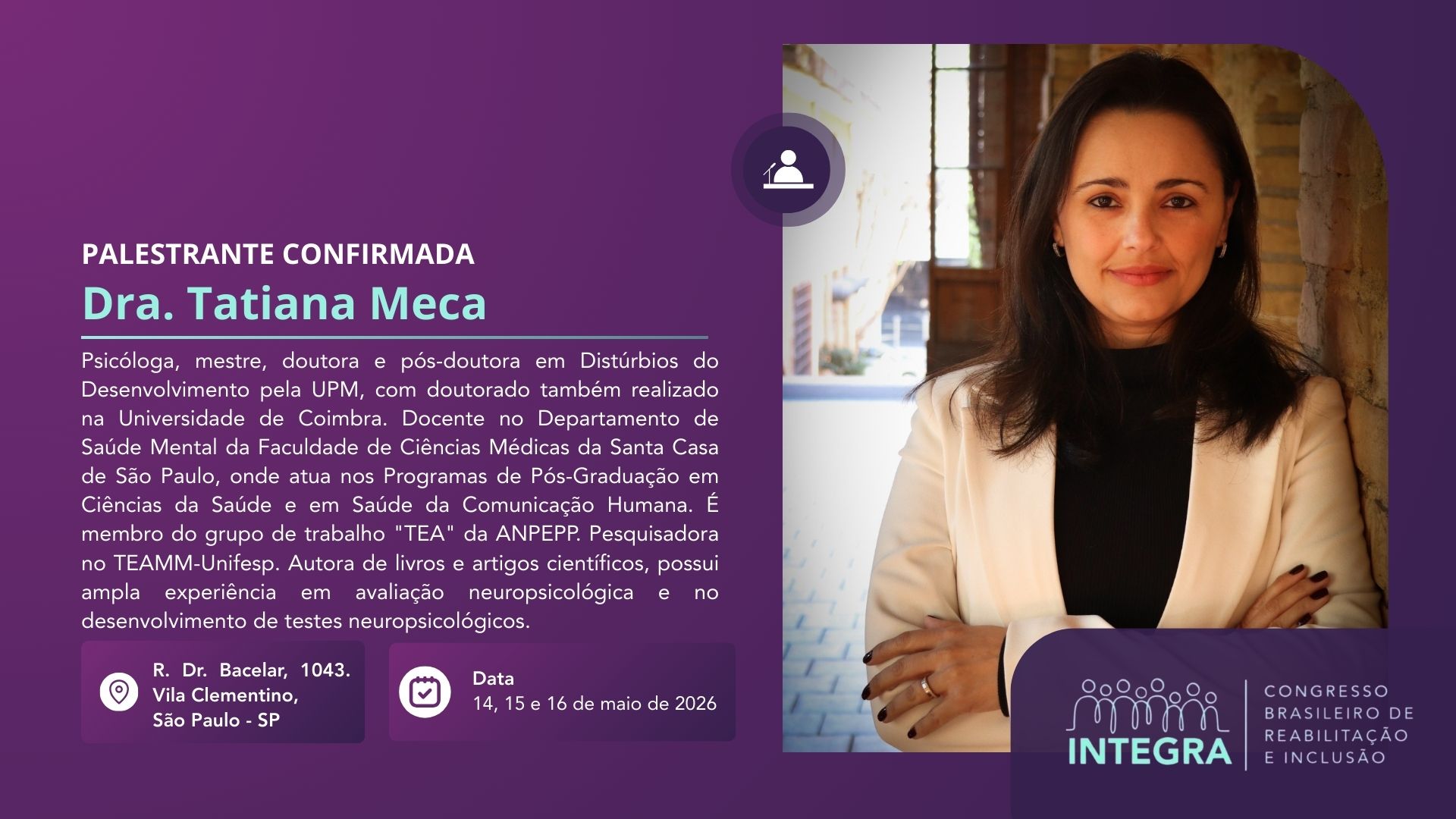 PALESTRANTE CONFIRMADA

Dra. Tatiana Meca

Psicóloga, mestre, doutora e pós-doutora em Distúrbios do Desenvolvimento pela UPM, com doutorado também realizado na Universidade de Coimbra. Docente no Departamento de Saúde Mental da Faculdade de Ciências Médicas da Santa Casa de São Paulo, onde atua nos Programas de Pós-Graduação em Ciências da Saúde e em Saúde da Comunicação Humana. É membro do grupo de trabalho "TEA" da ANPEPP. Pesquisadora no TEAMM-Unifesp. Autora de livros e artigos científicos, possui ampla experiência em avaliação neuropsicológica e no desenvolvimento de testes neuropsicológicos.

R. Dr. Bacelar, 1043.
Vila Clementino,
São Paulo - SP

Data
14, 15 e 16 de maio de 2026

INTEGRA
CONGRESSO
BRASILEIRO DE
REABILITAÇÃO
E INCLUSÃO